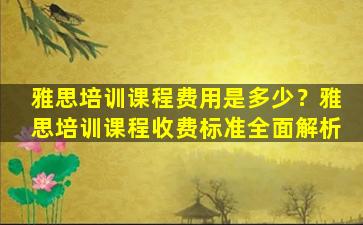 雅思培训课程费用是多少？雅思培训课程收费标准全面解析